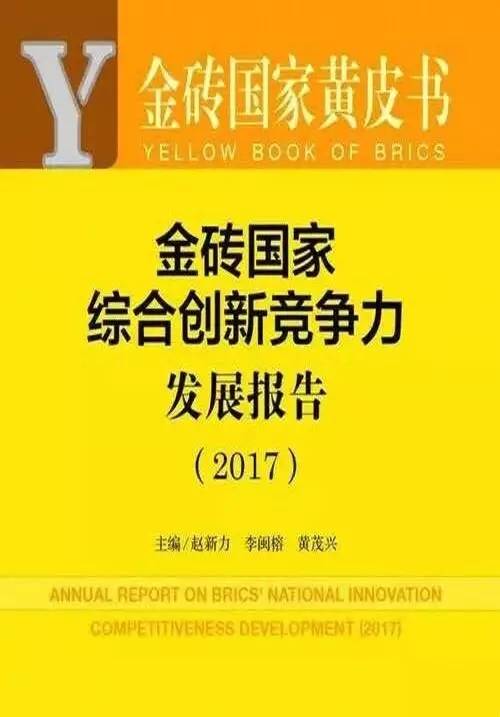 Y

金砖国家黄皮书
YELLOW BOOK OF BRICS

金砖国家
综合创新竞争力
发展报告
(2017)

主编/赵新力　李闽榕　黄茂兴

ANNUAL REPORT ON BRICS' NATIONAL INNOVATION COMPETITIVENESS DEVELOPMENT (2017)